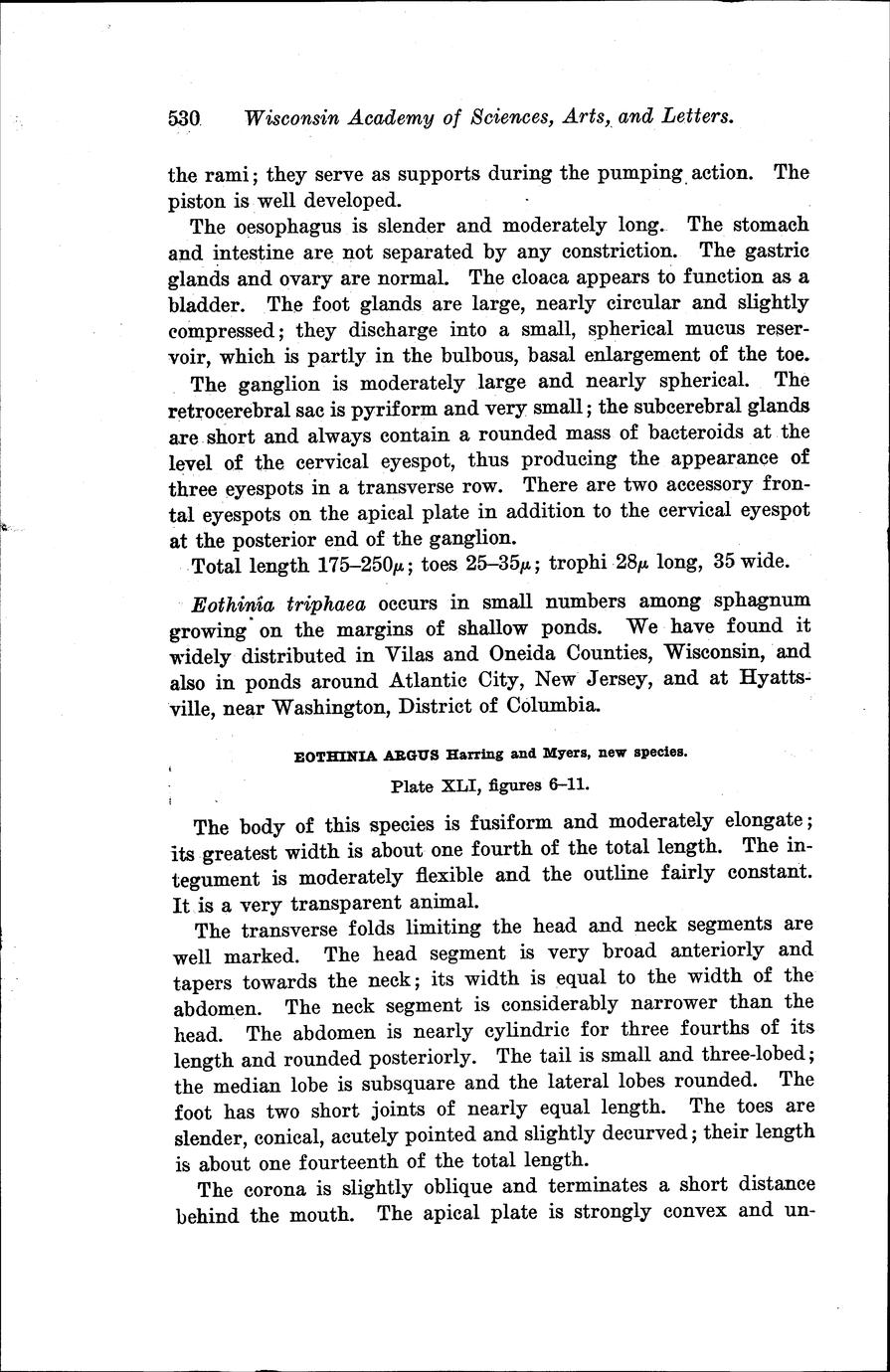 530 Wisconsin Academy of Sciences, Arts, and Letters.

the rami; they serve as supports during the pumping action. The piston is well developed.

The oesophagus is slender and moderately long. The stomach and intestine are not separated by any constriction. The gastric glands and ovary are normal. The cloaca appears to function as a bladder. The foot glands are large, nearly circular and slightly compressed; they discharge into a small, spherical mucus reservoir, which is partly in the bulbous, basal enlargement of the toe.

The ganglion is moderately large and nearly spherical. The retrocerebral sac is pyriform and very small; the subcerebral glands are short and always contain a rounded mass of bacteroids at the level of the cervical eyespot, thus producing the appearance of three eyespots in a transverse row. There are two accessory frontal eyespots on the apical plate in addition to the cervical eyespot at the posterior end of the ganglion.

Total length 175–250$\mu$; toes 25–35$\mu$; trophi 28$\mu$ long, 35 wide.

Eothinia triphaea occurs in small numbers among sphagnum growing on the margins of shallow ponds. We have found it widely distributed in Vilas and Oneida Counties, Wisconsin, and also in ponds around Atlantic City, New Jersey, and at Hyattsville, near Washington, District of Columbia.

EOTHINIA ARGUS Harring and Myers, new species.

Plate XLI, figures 6–11.

The body of this species is fusiform and moderately elongate; its greatest width is about one fourth of the total length. The integument is moderately flexible and the outline fairly constant. It is a very transparent animal.

The transverse folds limiting the head and neck segments are well marked. The head segment is very broad anteriorly and tapers towards the neck; its width is equal to the width of the abdomen. The neck segment is considerably narrower than the head. The abdomen is nearly cylindric for three fourths of its length and rounded posteriorly. The tail is small and three-lobed; the median lobe is subsquare and the lateral lobes rounded. The foot has two short joints of nearly equal length. The toes are slender, conical, acutely pointed and slightly decurved; their length is about one fourteenth of the total length.

The corona is slightly oblique and terminates a short distance behind the mouth. The apical plate is strongly convex and un-